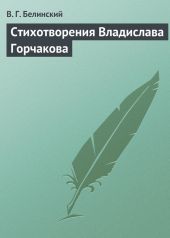 В. Г. Белинский

Стихотворения Владислава Горчакова